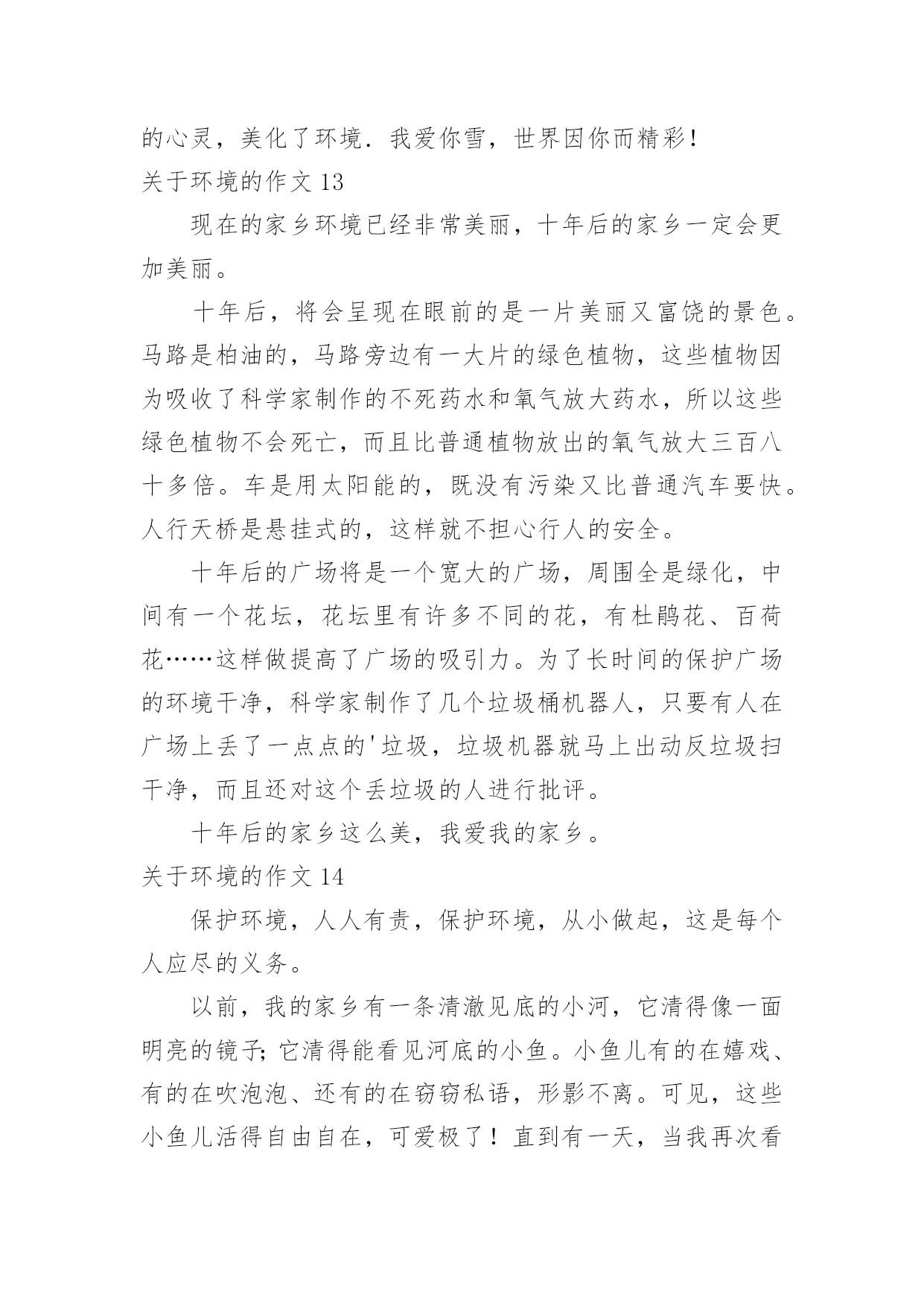 的心灵，美化了环境．我爱你雪，世界因你而精彩!
关于环境的作文 13

现在的家乡环境已经非常美丽，十年后的家乡一定会更加美丽。

十年后，将会呈现在眼前的是一片美丽又富饶的景色。马路是柏油的，马路旁边有一大片的绿色植物，这些植物因为吸收了科学家制作的不死药水和氧气放大药水，所以这些绿色植物不会死亡，而且比普通植物放出的氧气放大三百八十多倍。车是用太阳能的，既没有污染又比普通汽车要快。人行天桥是悬挂式的，这样就不担心行人的安全。

十年后的广场将是一个宽大的广场，周围全是绿化，中间有一个花坛，花坛里有许多不同的花，有杜鹃花、百荷花……这样做提高了广场的吸引力。为了长时间的保护广场的环境干净，科学家制作了几个垃圾桶机器人，只要有人在广场上丢了一点点的'垃圾，垃圾机器就马上出动反垃圾扫干净，而且还对这个丢垃圾的人进行批评。

十年后的家乡这么美，我爱我的家乡。
关于环境的作文 14

保护环境，人人有责，保护环境，从小做起，这是每个人应尽的义务。

以前，我的家乡有一条清澈见底的小河，它清得像一面明亮的镜子;它清得能看见河底的小鱼。小鱼儿有的在嬉戏、有的在吹泡泡、还有的在窃窃私语，形影不离。可见，这些小鱼儿活得自由自在，可爱极了！直到有一天，当我再次看